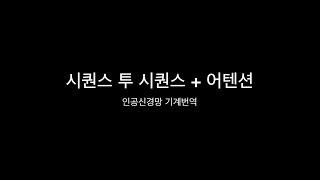 시퀀스 투 시퀀스 + 어텐션

인공신경망 기계번역